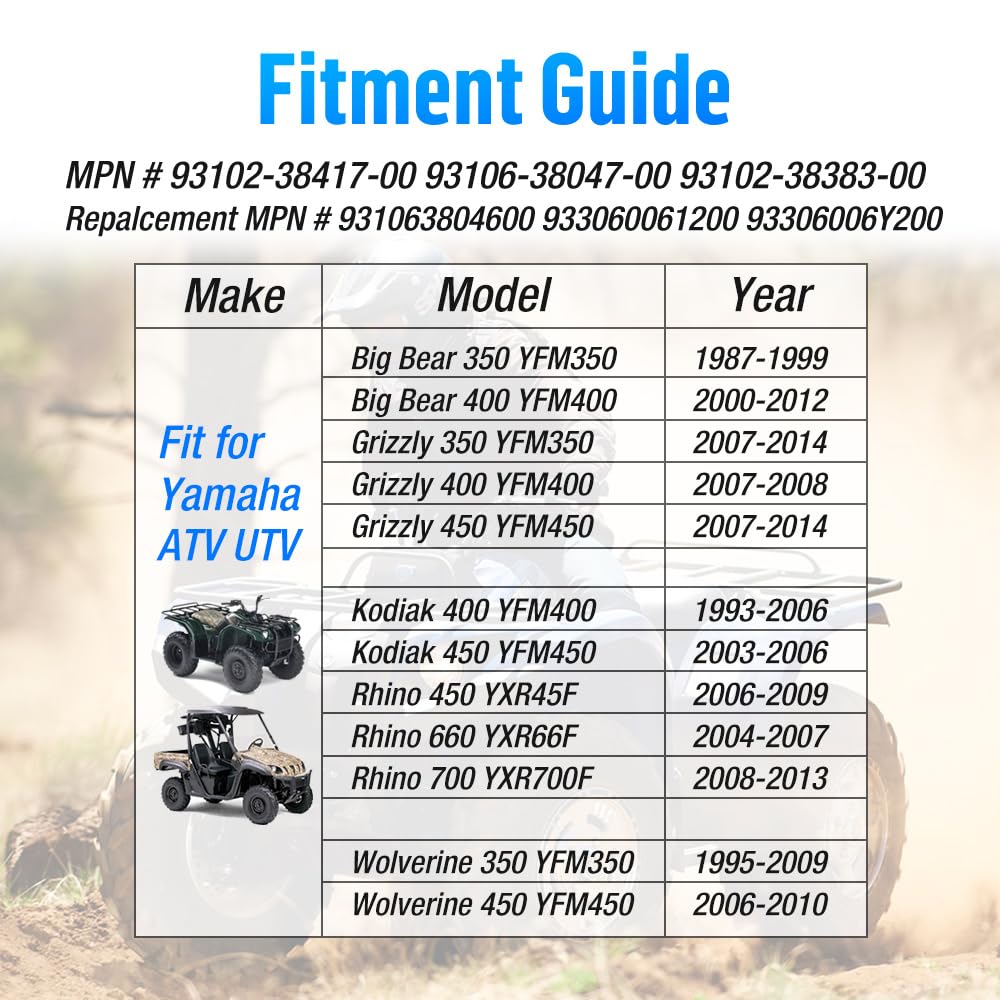 Fitment Guide

MPN # 93102-38417-00 93106-38047-00 93102-38383-00
Repalcement MPN # 931063804600 933060061200 93306006Y200

| Make | Model | Year |
|---|---|---|
| Fit for Yamaha ATV UTV | Big Bear 350 YFM350 | 1987-1999 |
| | Big Bear 400 YFM400 | 2000-2012 |
| | Grizzly 350 YFM350 | 2007-2014 |
| | Grizzly 400 YFM400 | 2007-2008 |
| | Grizzly 450 YFM450 | 2007-2014 |
| | | |
| | Kodiak 400 YFM400 | 1993-2006 |
| | Kodiak 450 YFM450 | 2003-2006 |
| | Rhino 450 YXR45F | 2006-2009 |
| | Rhino 660 YXR66F | 2004-2007 |
| | Rhino 700 YXR700F | 2008-2013 |
| | | |
| | Wolverine 350 YFM350 | 1995-2009 |
| | Wolverine 450 YFM450 | 2006-2010 |